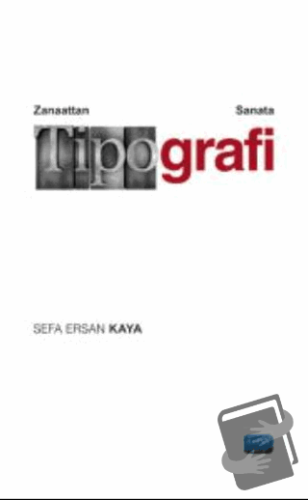 Zanaattan Sanata

Tipografi

SEFA ERSAN KAYA